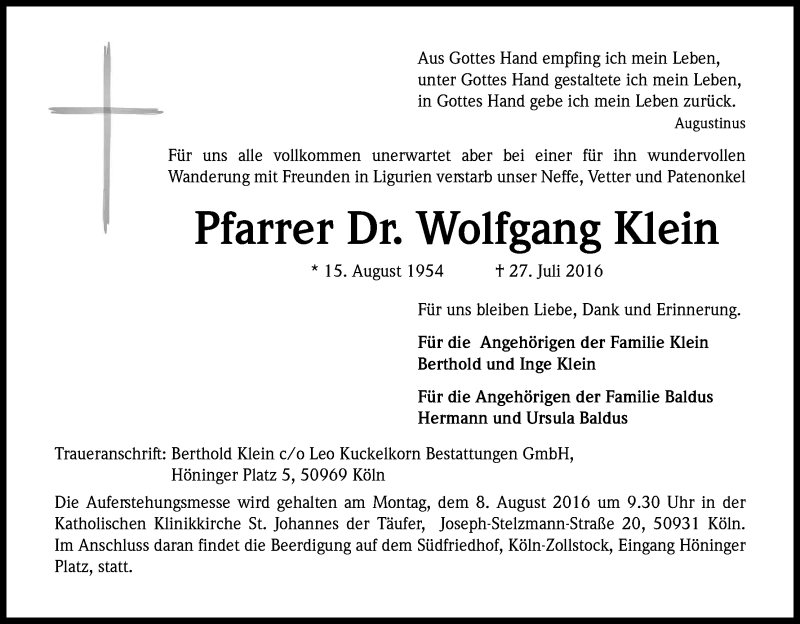 Aus Gottes Hand empfing ich mein Leben,
unter Gottes Hand gestaltete ich mein Leben,
in Gottes Hand gebe ich mein Leben zurück.
Augustinus

Für uns alle vollkommen unerwartet aber bei einer für ihn wundervollen Wanderung mit Freunden in Ligurien verstarb unser Neffe, Vetter und Patenonkel

Pfarrer Dr. Wolfgang Klein

* 15. August 1954 † 27. Juli 2016

Für uns bleiben Liebe, Dank und Erinnerung.

Für die Angehörigen der Familie Klein
Berthold und Inge Klein

Für die Angehörigen der Familie Baldus
Hermann und Ursula Baldus

Traueranschrift: Berthold Klein c/o Leo Kuckelkorn Bestattungen GmbH,
Höninger Platz 5, 50969 Köln

Die Auferstehungsmesse wird gehalten am Montag, dem 8. August 2016 um 9.30 Uhr in der Katholischen Klinikkirche St. Johannes der Täufer, Joseph-Stelzmann-Straße 20, 50931 Köln. Im Anschluss daran findet die Beerdigung auf dem Südfriedhof, Köln-Zollstock, Eingang Höninger Platz, statt.